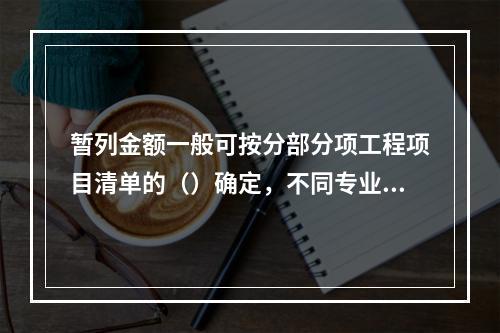 暂列金额一般可按分部分项工程项目清单的（）确定，不同专业...